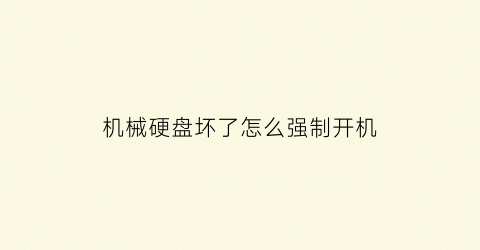 机械硬盘坏了怎么强制开机